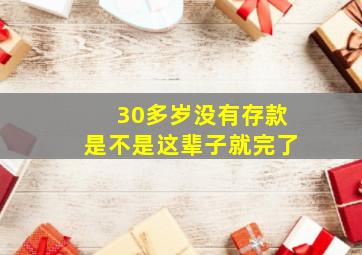 30多岁没有存款
是不是这辈子就完了